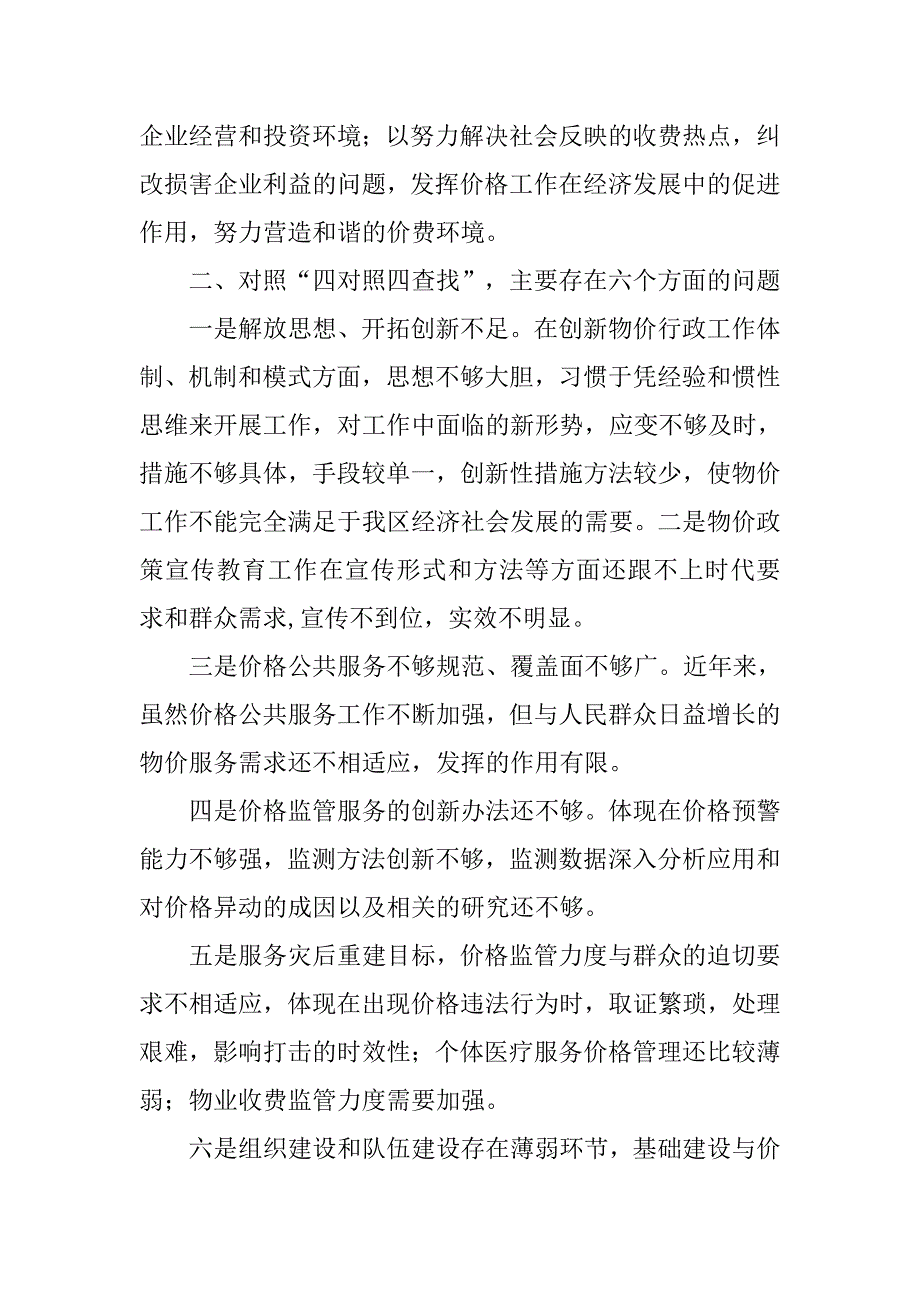 企业经营和投资环境；以努力解决社会反映的收费热点，纠改损害企业利益的问题，发挥价格工作在经济发展中的促进作用，努力营造和谐的价费环境。

二、对照“四对照四查找”，主要存在六个方面的问题

一是解放思想、开拓创新不足。在创新物价行政工作体制、机制和模式方面，思想不够大胆，习惯于凭经验和惯性思维来开展工作，对工作中面临的新形势，应变不够及时，措施不够具体，手段较单一，创新性措施方法较少，使物价工作不能完全满足于我区经济社会发展的需要。二是物价政策宣传教育工作在宣传形式和方法等方面还跟不上时代要求和群众需求,宣传不到位，实效不明显。

三是价格公共服务不够规范、覆盖面不够广。近年来，虽然价格公共服务工作不断加强，但与人民群众日益增长的物价服务需求还不相适应，发挥的作用有限。

四是价格监管服务的创新办法还不够。体现在价格预警能力不够强，监测方法创新不够，监测数据深入分析应用和对价格异动的成因以及相关的研究还不够。

五是服务灾后重建目标，价格监管力度与群众的迫切要求不相适应，体现在出现价格违法行为时，取证繁琐，处理艰难，影响打击的时效性；个体医疗服务价格管理还比较薄弱；物业收费监管力度需要加强。

六是组织建设和队伍建设存在薄弱环节，基础建设与价